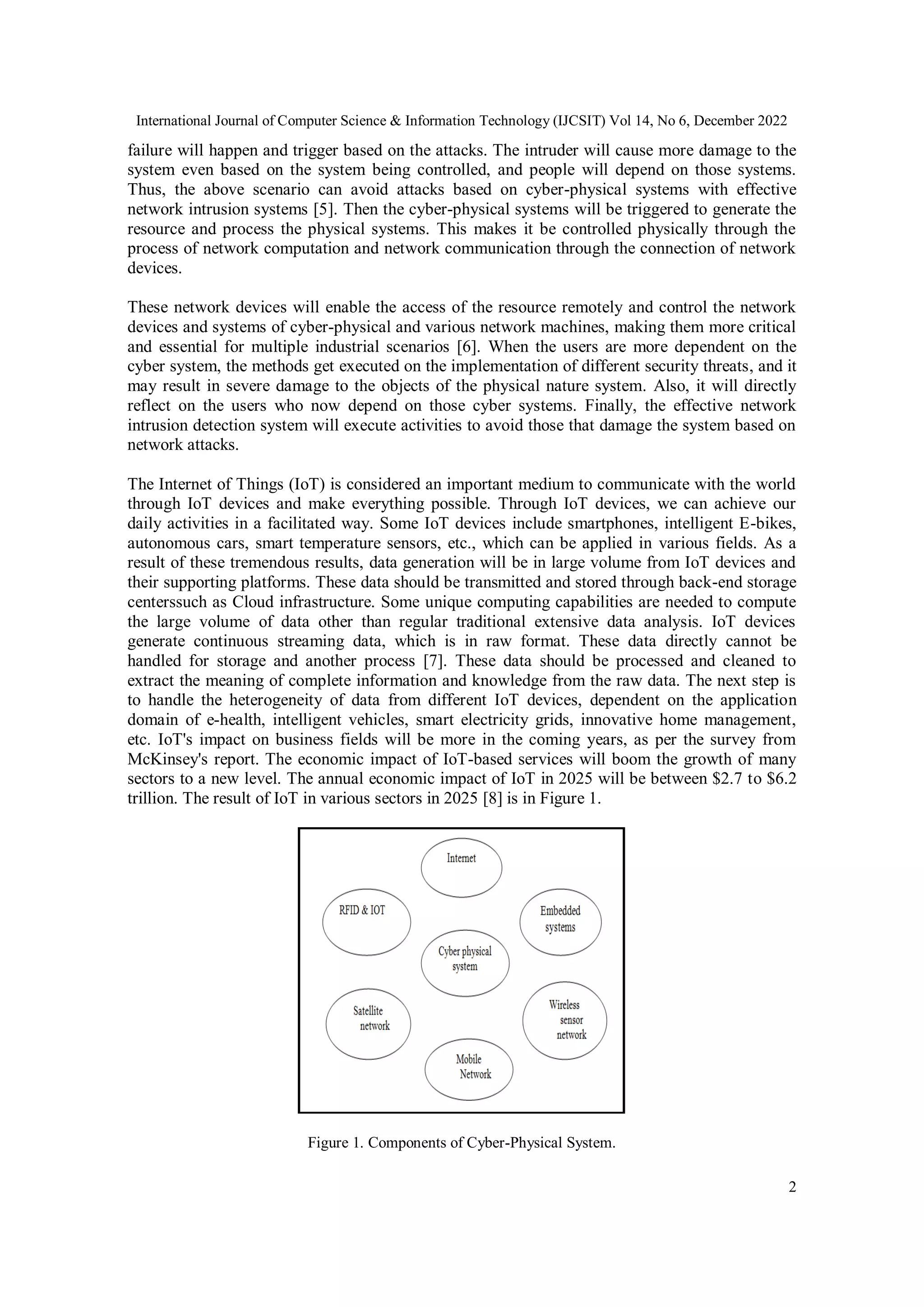 International Journal of Computer Science & Information Technology (IJCSIT) Vol 14, No 6, December 2022

failure will happen and trigger based on the attacks. The intruder will cause more damage to the system even based on the system being controlled, and people will depend on those systems. Thus, the above scenario can avoid attacks based on cyber-physical systems with effective network intrusion systems [5]. Then the cyber-physical systems will be triggered to generate the resource and process the physical systems. This makes it be controlled physically through the process of network computation and network communication through the connection of network devices.

These network devices will enable the access of the resource remotely and control the network devices and systems of cyber-physical and various network machines, making them more critical and essential for multiple industrial scenarios [6]. When the users are more dependent on the cyber system, the methods get executed on the implementation of different security threats, and it may result in severe damage to the objects of the physical nature system. Also, it will directly reflect on the users who now depend on those cyber systems. Finally, the effective network intrusion detection system will execute activities to avoid those that damage the system based on network attacks.

The Internet of Things (IoT) is considered an important medium to communicate with the world through IoT devices and make everything possible. Through IoT devices, we can achieve our daily activities in a facilitated way. Some IoT devices include smartphones, intelligent E-bikes, autonomous cars, smart temperature sensors, etc., which can be applied in various fields. As a result of these tremendous results, data generation will be in large volume from IoT devices and their supporting platforms. These data should be transmitted and stored through back-end storage centerssuch as Cloud infrastructure. Some unique computing capabilities are needed to compute the large volume of data other than regular traditional extensive data analysis. IoT devices generate continuous streaming data, which is in raw format. These data directly cannot be handled for storage and another process [7]. These data should be processed and cleaned to extract the meaning of complete information and knowledge from the raw data. The next step is to handle the heterogeneity of data from different IoT devices, dependent on the application domain of e-health, intelligent vehicles, smart electricity grids, innovative home management, etc. IoT's impact on business fields will be more in the coming years, as per the survey from McKinsey's report. The economic impact of IoT-based services will boom the growth of many sectors to a new level. The annual economic impact of IoT in 2025 will be between \$2.7 to \$6.2 trillion. The result of IoT in various sectors in 2025 [8] is in Figure 1.

Internet
RFID & IOT
Embedded systems
Cyber physical system
Satellite network
Wireless sensor network
Mobile Network

Figure 1. Components of Cyber-Physical System.

2